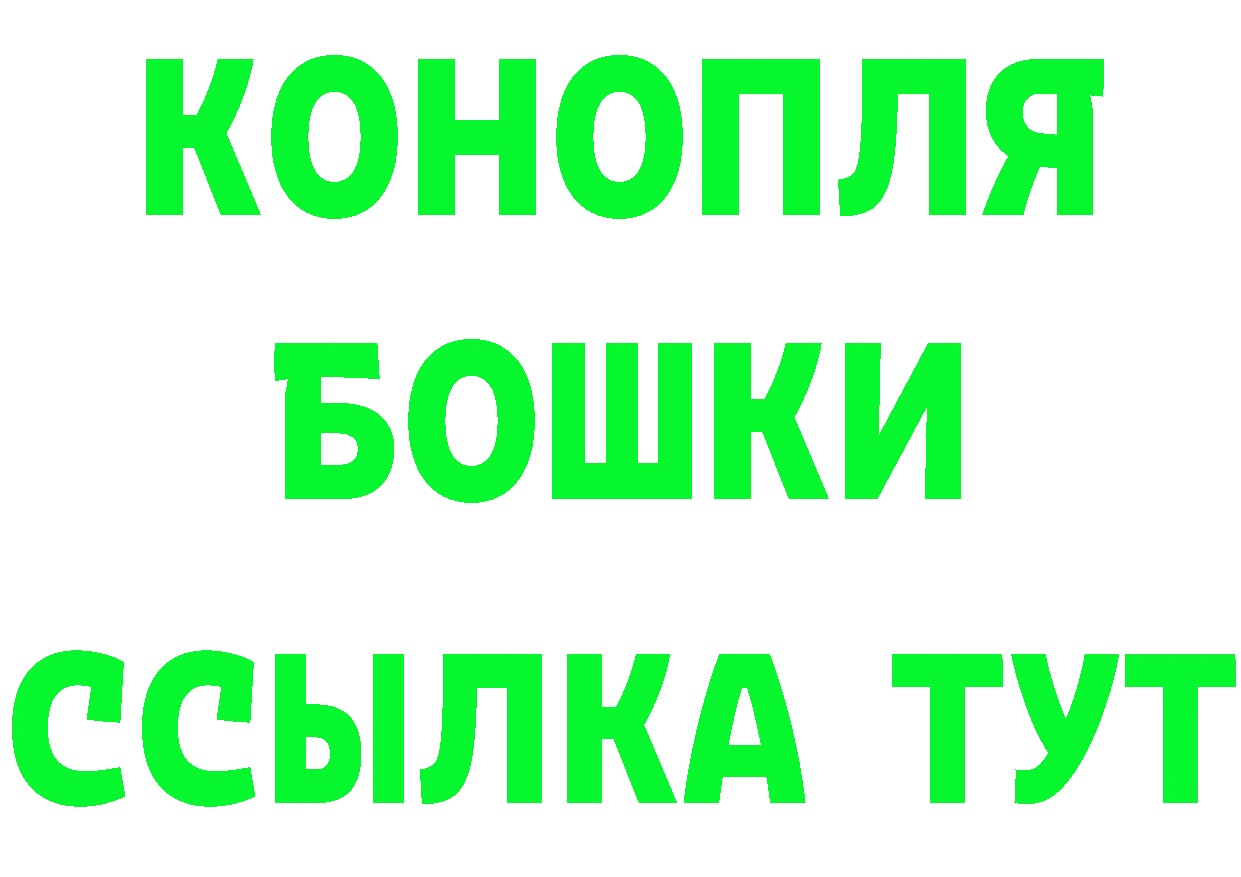 КОНОПЛЯ
БОШКИ
ССЫЛКА ТУТ